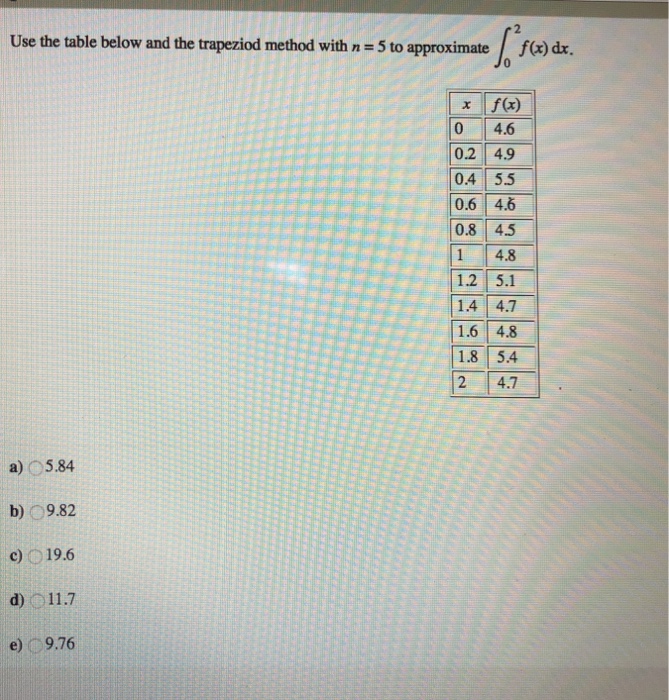 Use the table below and the trapeziod method with $n = 5$ to approximate $\int_0^2 f(x)\,dx$.

| $x$ | $f(x)$ |
|---|---|
| 0 | 4.6 |
| 0.2 | 4.9 |
| 0.4 | 5.5 |
| 0.6 | 4.6 |
| 0.8 | 4.5 |
| 1 | 4.8 |
| 1.2 | 5.1 |
| 1.4 | 4.7 |
| 1.6 | 4.8 |
| 1.8 | 5.4 |
| 2 | 4.7 |

a) 5.84

b) 9.82

c) 19.6

d) 11.7

e) 9.76